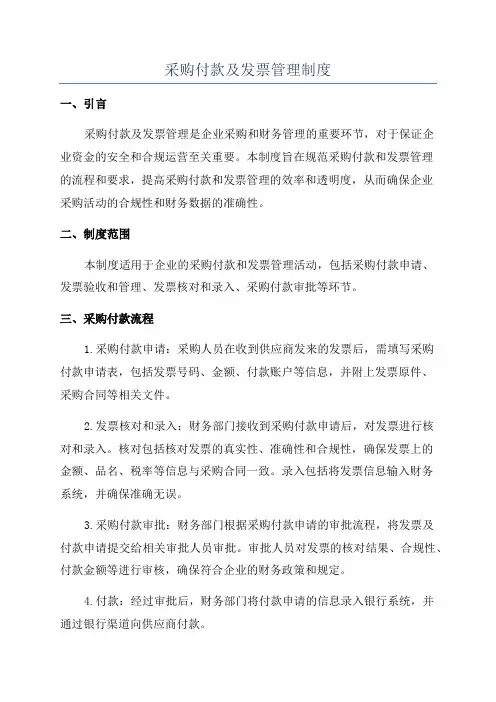 采购付款及发票管理制度

一、引言

采购付款及发票管理是企业采购和财务管理的重要环节，对于保证企业资金的安全和合规运营至关重要。本制度旨在规范采购付款和发票管理的流程和要求，提高采购付款和发票管理的效率和透明度，从而确保企业采购活动的合规性和财务数据的准确性。

二、制度范围

本制度适用于企业的采购付款和发票管理活动，包括采购付款申请、发票验收和管理、发票核对和录入、采购付款审批等环节。

三、采购付款流程

1.采购付款申请：采购人员在收到供应商发来的发票后，需填写采购付款申请表，包括发票号码、金额、付款账户等信息，并附上发票原件、采购合同等相关文件。

2.发票核对和录入：财务部门接收到采购付款申请后，对发票进行核对和录入。核对包括核对发票的真实性、准确性和合规性，确保发票上的金额、品名、税率等信息与采购合同一致。录入包括将发票信息输入财务系统，并确保准确无误。

3.采购付款审批：财务部门根据采购付款申请的审批流程，将发票及付款申请提交给相关审批人员审批。审批人员对发票的核对结果、合规性、付款金额等进行审核，确保符合企业的财务政策和规定。

4.付款：经过审批后，财务部门将付款申请的信息录入银行系统，并通过银行渠道向供应商付款。